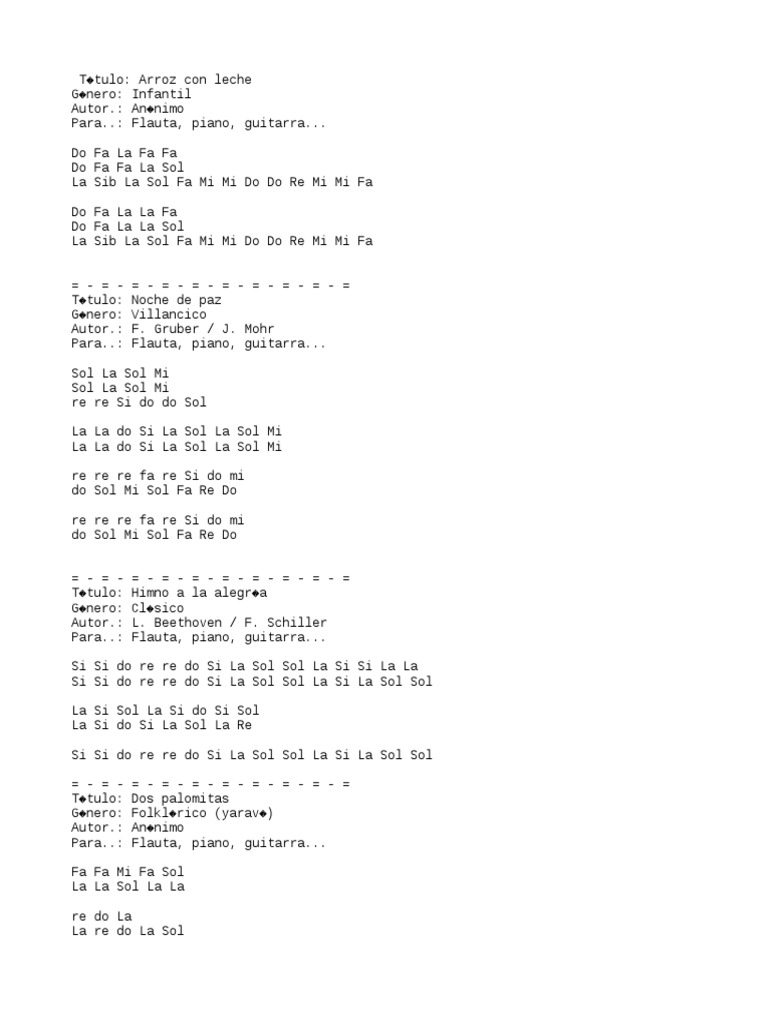 T◆tulo: Arroz con leche
G◆nero: Infantil
Autor.: An◆nimo
Para..: Flauta, piano, guitarra...

Do Fa La Fa Fa
Do Fa Fa La Sol
La Sib La Sol Fa Mi Mi Do Do Re Mi Mi Fa

Do Fa La La Fa
Do Fa La La Sol
La Sib La Sol Fa Mi Mi Do Do Re Mi Mi Fa

= - = - = - = - = - = - = - = - = - =
T◆tulo: Noche de paz
G◆nero: Villancico
Autor.: F. Gruber / J. Mohr
Para..: Flauta, piano, guitarra...

Sol La Sol Mi
Sol La Sol Mi
re re Si do do Sol

La La do Si La Sol La Sol Mi
La La do Si La Sol La Sol Mi

re re re fa re Si do mi
do Sol Mi Sol Fa Re Do

re re re fa re Si do mi
do Sol Mi Sol Fa Re Do

= - = - = - = - = - = - = - = - = - =
T◆tulo: Himno a la alegr◆a
G◆nero: Cl◆sico
Autor.: L. Beethoven / F. Schiller
Para..: Flauta, piano, guitarra...

Si Si do re re do Si La Sol Sol La Si Si La La
Si Si do re re do Si La Sol Sol La Si La Sol Sol

La Si Sol La Si do Si Sol
La Si do Si La Sol La Re

Si Si do re re do Si La Sol Sol La Si La Sol Sol

= - = - = - = - = - = - = - = - = - =
T◆tulo: Dos palomitas
G◆nero: Folkl◆rico (yarav◆)
Autor.: An◆nimo
Para..: Flauta, piano, guitarra...

Fa Fa Mi Fa Sol
La La Sol La La

re do La
La re do La Sol